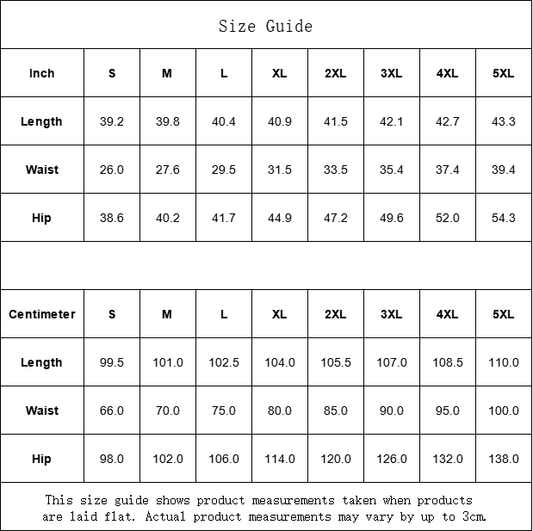 Size Guide

| Inch | S | M | L | XL | 2XL | 3XL | 4XL | 5XL |
|---|---|---|---|---|---|---|---|---|
| Length | 39.2 | 39.8 | 40.4 | 40.9 | 41.5 | 42.1 | 42.7 | 43.3 |
| Waist | 26.0 | 27.6 | 29.5 | 31.5 | 33.5 | 35.4 | 37.4 | 39.4 |
| Hip | 38.6 | 40.2 | 41.7 | 44.9 | 47.2 | 49.6 | 52.0 | 54.3 |

| Centimeter | S | M | L | XL | 2XL | 3XL | 4XL | 5XL |
|---|---|---|---|---|---|---|---|---|
| Length | 99.5 | 101.0 | 102.5 | 104.0 | 105.5 | 107.0 | 108.5 | 110.0 |
| Waist | 66.0 | 70.0 | 75.0 | 80.0 | 85.0 | 90.0 | 95.0 | 100.0 |
| Hip | 98.0 | 102.0 | 106.0 | 114.0 | 120.0 | 126.0 | 132.0 | 138.0 |

This size guide shows product measurements taken when products are laid flat. Actual product measurements may vary by up to 3cm.